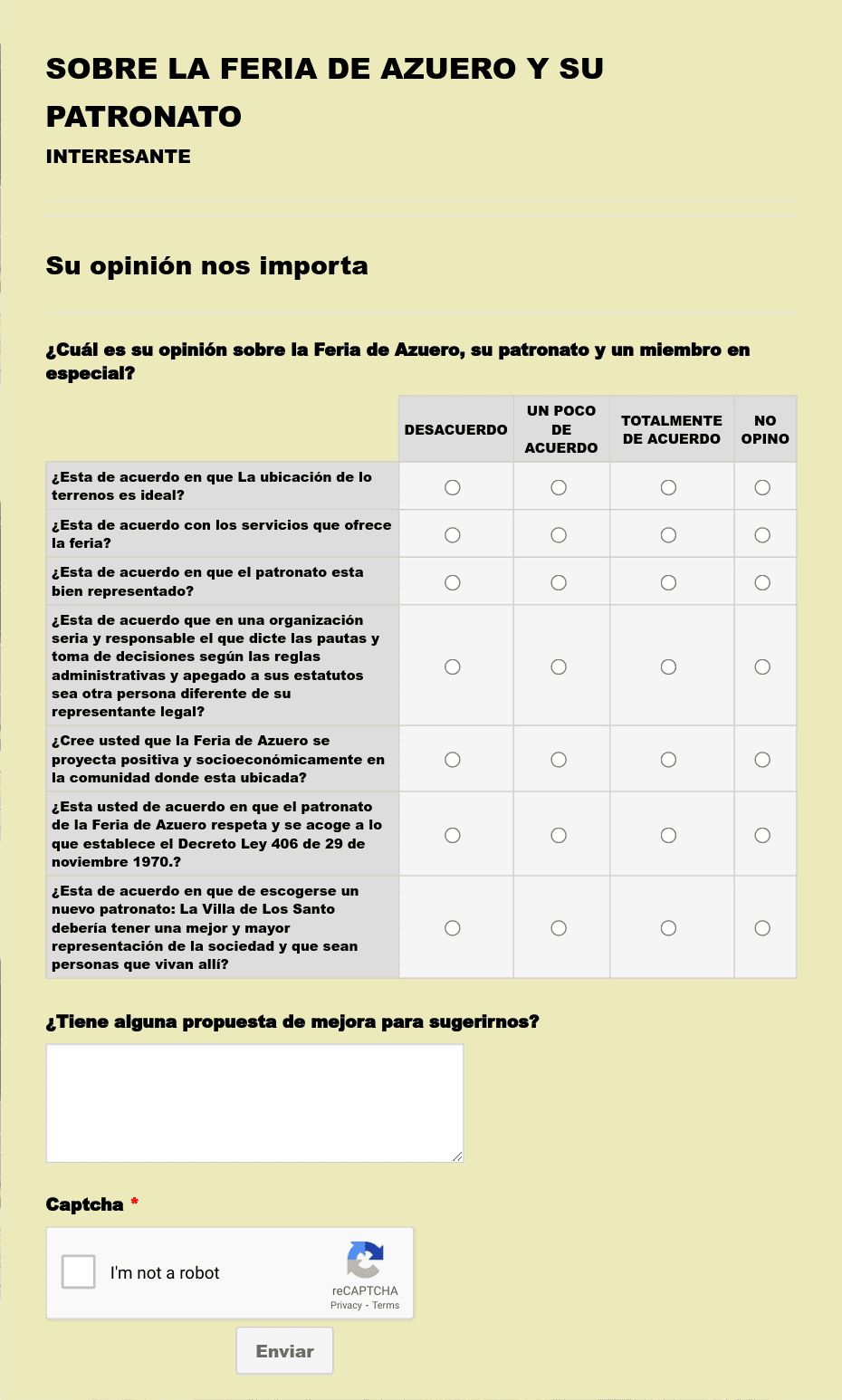 SOBRE LA FERIA DE AZUERO Y SU PATRONATO

INTERESANTE

Su opinión nos importa

¿Cuál es su opinión sobre la Feria de Azuero, su patronato y un miembro en especial?

| | DESACUERDO | UN POCO DE ACUERDO | TOTALMENTE DE ACUERDO | NO OPINO |
|---|---|---|---|---|
| ¿Esta de acuerdo en que La ubicación de lo terrenos es ideal? | | | | |
| ¿Esta de acuerdo con los servicios que ofrece la feria? | | | | |
| ¿Esta de acuerdo en que el patronato esta bien representado? | | | | |
| ¿Esta de acuerdo que en una organización seria y responsable el que dicte las pautas y toma de decisiones según las reglas administrativas y apegado a sus estatutos sea otra persona diferente de su representante legal? | | | | |
| ¿Cree usted que la Feria de Azuero se proyecta positiva y socioeconómicamente en la comunidad donde esta ubicada? | | | | |
| ¿Esta usted de acuerdo en que el patronato de la Feria de Azuero respeta y se acoge a lo que establece el Decreto Ley 406 de 29 de noviembre 1970.? | | | | |
| ¿Esta de acuerdo en que de escogerse un nuevo patronato: La Villa de Los Santo debería tener una mejor y mayor representación de la sociedad y que sean personas que vivan allí? | | | | |

¿Tiene alguna propuesta de mejora para sugerirnos?

Captcha *

I'm not a robot

reCAPTCHA
Privacy - Terms

Enviar